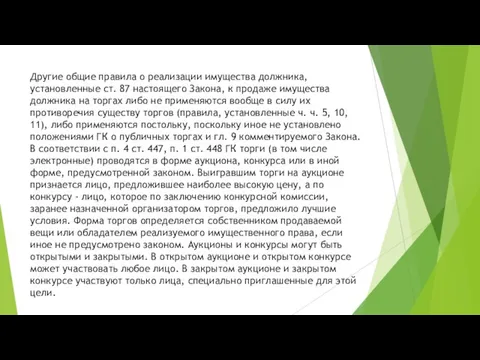 Другие общие правила о реализации имущества должника, установленные ст. 87 настоящего Закона, к продаже имущества должника на торгах либо не применяются вообще в силу их противоречия существу торгов (правила, установленные ч. ч. 5, 10, 11), либо применяются постольку, поскольку иное не установлено положениями ГК о публичных торгах и гл. 9 комментируемого Закона. В соответствии с п. 4 ст. 447, п. 1 ст. 448 ГК торги (в том числе электронные) проводятся в форме аукциона, конкурса или в иной форме, предусмотренной законом. Выигравшим торги на аукционе признается лицо, предложившее наиболее высокую цену, а по конкурсу - лицо, которое по заключению конкурсной комиссии, заранее назначенной организатором торгов, предложило лучшие условия. Форма торгов определяется собственником продаваемой вещи или обладателем реализуемого имущественного права, если иное не предусмотрено законом. Аукционы и конкурсы могут быть открытыми и закрытыми. В открытом аукционе и открытом конкурсе может участвовать любое лицо. В закрытом аукционе и закрытом конкурсе участвуют только лица, специально приглашенные для этой цели.